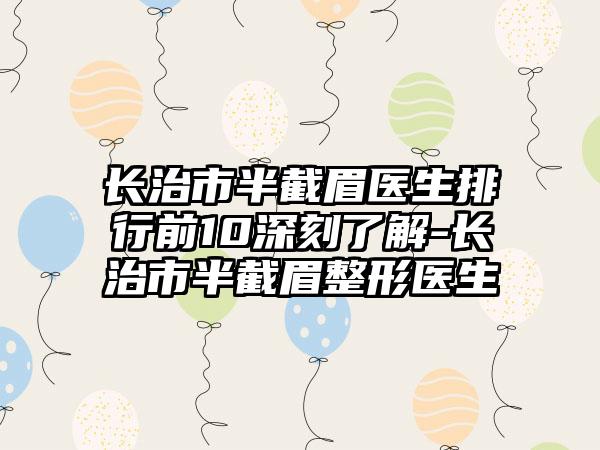 长治市半截眉医生排行前10深刻了解-长治市半截眉整形医生